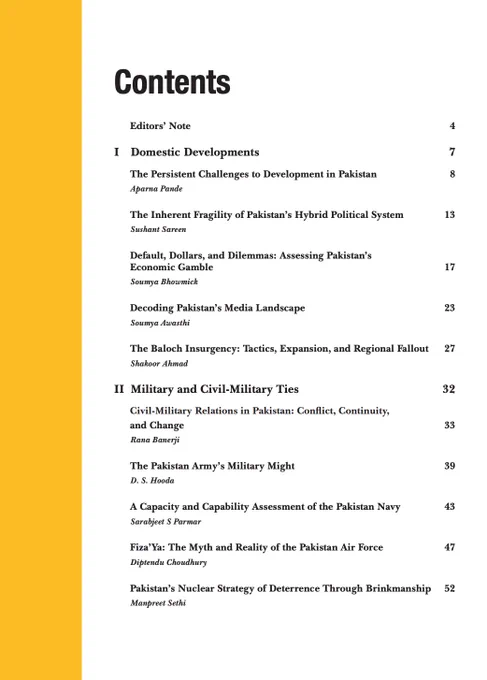 Contents

Editors' Note 4

I Domestic Developments 7

The Persistent Challenges to Development in Pakistan 8
Aparna Pande

The Inherent Fragility of Pakistan's Hybrid Political System 13
Sushant Sareen

Default, Dollars, and Dilemmas: Assessing Pakistan's Economic Gamble 17
Soumya Bhowmick

Decoding Pakistan's Media Landscape 23
Soumya Awasthi

The Baloch Insurgency: Tactics, Expansion, and Regional Fallout 27
Shakoor Ahmad

II Military and Civil-Military Ties 32

Civil-Military Relations in Pakistan: Conflict, Continuity, and Change 33
Rana Banerji

The Pakistan Army's Military Might 39
D. S. Hooda

A Capacity and Capability Assessment of the Pakistan Navy 43
Sarabjeet S Parmar

Fiza'Ya: The Myth and Reality of the Pakistan Air Force 47
Diptendu Choudhury

Pakistan's Nuclear Strategy of Deterrence Through Brinkmanship 52
Manpreet Sethi